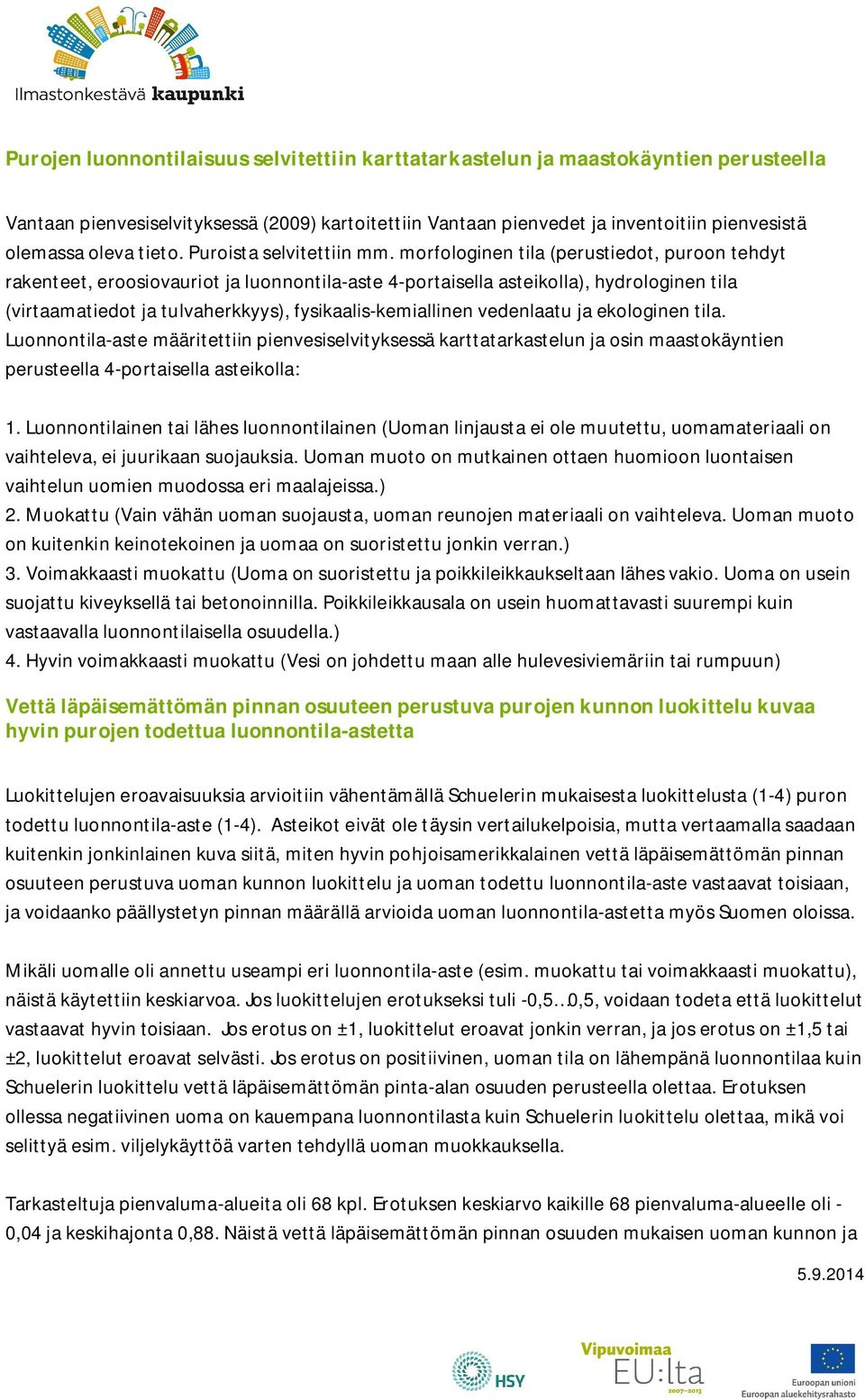 Ilmastonkestävä kaupunki

Purojen luonnontilaisuus selvitettiin karttatarkastelun ja maastokäyntien perusteella

Vantaan pienvesiselvityksessä (2009) kartoitettiin Vantaan pienvedet ja inventoitiin pienvesistä olemassa oleva tieto. Puroista selvitettiin mm. morfologinen tila (perustiedot, puroon tehdyt rakenteet, eroosiovauriot ja luonnontila-aste 4-portaisella asteikolla), hydrologinen tila (virtaamatiedot ja tulvaherkkyys), fysikaalis-kemiallinen vedenlaatu ja ekologinen tila. Luonnontila-aste määritettiin pienvesiselvityksessä karttatarkastelun ja osin maastokäyntien perusteella 4-portaisella asteikolla:

1. Luonnontilainen tai lähes luonnontilainen (Uoman linjausta ei ole muutettu, uomamateriaali on vaihteleva, ei juurikaan suojauksia. Uoman muoto on mutkainen ottaen huomioon luontaisen vaihtelun uomien muodossa eri maalajeissa.)
2. Muokattu (Vain vähän uoman suojausta, uoman reunojen materiaali on vaihteleva. Uoman muoto on kuitenkin keinotekoinen ja uomaa on suoristettu jonkin verran.)
3. Voimakkaasti muokattu (Uoma on suoristettu ja poikkileikkaukseltaan lähes vakio. Uoma on usein suojattu kiveyksellä tai betonoinnilla. Poikkileikkausala on usein huomattavasti suurempi kuin vastaavalla luonnontilaisella osuudella.)
4. Hyvin voimakkaasti muokattu (Vesi on johdettu maan alle hulevesiviemäriin tai rumpuun)

Vettä läpäisemättömän pinnan osuuteen perustuva purojen kunnon luokittelu kuvaa hyvin purojen todettua luonnontila-astetta

Luokittelujen eroavaisuuksia arvioitiin vähentämällä Schuelerin mukaisesta luokittelusta (1-4) puron todettu luonnontila-aste (1-4). Asteikot eivät ole täysin vertailukelpoisia, mutta vertaamalla saadaan kuitenkin jonkinlainen kuva siitä, miten hyvin pohjoisamerikkalainen vettä läpäisemättömän pinnan osuuteen perustuva uoman kunnon luokittelu ja uoman todettu luonnontila-aste vastaavat toisiaan, ja voidaanko päällystetyn pinnan määrällä arvioida uoman luonnontila-astetta myös Suomen oloissa.

Mikäli uomalle oli annettu useampi eri luonnontila-aste (esim. muokattu tai voimakkaasti muokattu), näistä käytettiin keskiarvoa. Jos luokittelujen erotukseksi tuli -0,5…0,5, voidaan todeta että luokittelut vastaavat hyvin toisiaan. Jos erotus on ±1, luokittelut eroavat jonkin verran, ja jos erotus on ±1,5 tai ±2, luokittelut eroavat selvästi. Jos erotus on positiivinen, uoman tila on lähempänä luonnontilaa kuin Schuelerin luokittelu vettä läpäisemättömän pinta-alan osuuden perusteella olettaa. Erotuksen ollessa negatiivinen uoma on kauempana luonnontilasta kuin Schuelerin luokittelu olettaa, mikä voi selittyä esim. viljelykäyttöä varten tehdyllä uoman muokkauksella.

Tarkasteltuja pienvaluma-alueita oli 68 kpl. Erotuksen keskiarvo kaikille 68 pienvaluma-alueelle oli -0,04 ja keskihajonta 0,88. Näistä vettä läpäisemättömän pinnan osuuden mukaisen uoman kunnon ja

5.9.2014

HSY

Vipuvoimaa EU:lta 2007–2013

Euroopan unioni
Euroopan aluekehitysrahasto